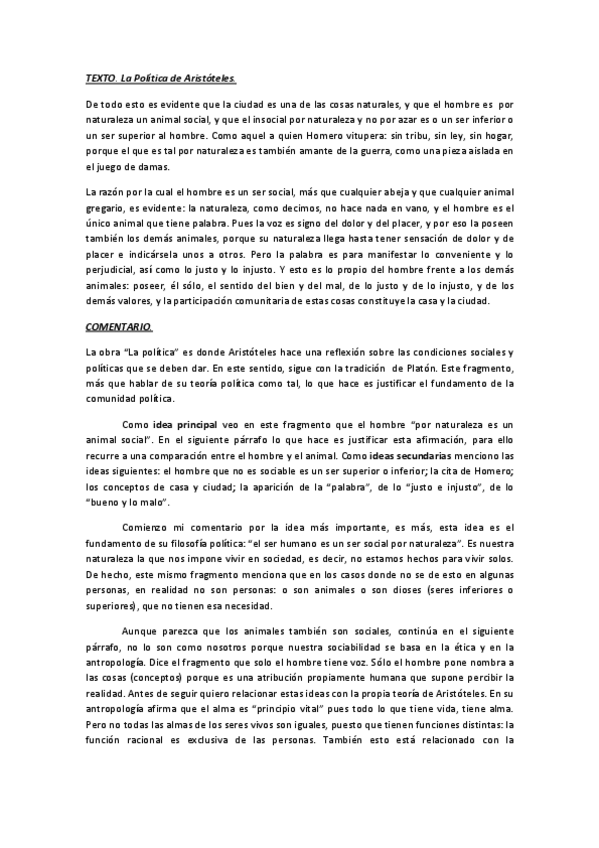 TEXTO. La Política de Aristóteles.

De todo esto es evidente que la ciudad es una de las cosas naturales, y que el hombre es por naturaleza un animal social, y que el insocial por naturaleza y no por azar es o un ser inferior o un ser superior al hombre. Como aquel a quien Homero vitupera: sin tribu, sin ley, sin hogar, porque el que es tal por naturaleza es también amante de la guerra, como una pieza aislada en el juego de damas.

La razón por la cual el hombre es un ser social, más que cualquier abeja y que cualquier animal gregario, es evidente: la naturaleza, como decimos, no hace nada en vano, y el hombre es el único animal que tiene palabra. Pues la voz es signo del dolor y del placer, y por eso la poseen también los demás animales, porque su naturaleza llega hasta tener sensación de dolor y de placer e indicársela unos a otros. Pero la palabra es para manifestar lo conveniente y lo perjudicial, así como lo justo y lo injusto. Y esto es lo propio del hombre frente a los demás animales: poseer, él sólo, el sentido del bien y del mal, de lo justo y de lo injusto, y de los demás valores, y la participación comunitaria de estas cosas constituye la casa y la ciudad.

COMENTARIO.

La obra "La política" es donde Aristóteles hace una reflexión sobre las condiciones sociales y políticas que se deben dar. En este sentido, sigue con la tradición de Platón. Este fragmento, más que hablar de su teoría política como tal, lo que hace es justificar el fundamento de la comunidad política.

Como idea principal veo en este fragmento que el hombre "por naturaleza es un animal social". En el siguiente párrafo lo que hace es justificar esta afirmación, para ello recurre a una comparación entre el hombre y el animal. Como ideas secundarias menciono las ideas siguientes: el hombre que no es sociable es un ser superior o inferior; la cita de Homero; los conceptos de casa y ciudad; la aparición de la "palabra", de lo "justo e injusto", de lo "bueno y lo malo".

Comienzo mi comentario por la idea más importante, es más, esta idea es el fundamento de su filosofía política: "el ser humano es un ser social por naturaleza". Es nuestra naturaleza la que nos impone vivir en sociedad, es decir, no estamos hechos para vivir solos. De hecho, este mismo fragmento menciona que en los casos donde no se de esto en algunas personas, en realidad no son personas: o son animales o son dioses (seres inferiores o superiores), que no tienen esa necesidad.

Aunque parezca que los animales también son sociales, continúa en el siguiente párrafo, no lo son como nosotros porque nuestra sociabilidad se basa en la ética y en la antropología. Dice el fragmento que solo el hombre tiene voz. Sólo el hombre pone nombra a las cosas (conceptos) porque es una atribución propiamente humana que supone percibir la realidad. Antes de seguir quiero relacionar estas ideas con la propia teoría de Aristóteles. En su antropología afirma que el alma es "principio vital" pues todo lo que tiene vida, tiene alma. Pero no todas las almas de los seres vivos son iguales, puesto que tienen funciones distintas: la función racional es exclusiva de las personas. También esto está relacionado con la